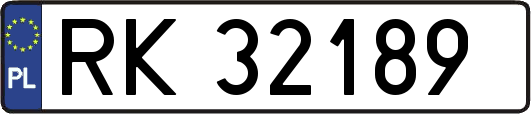 PL
RK 32189